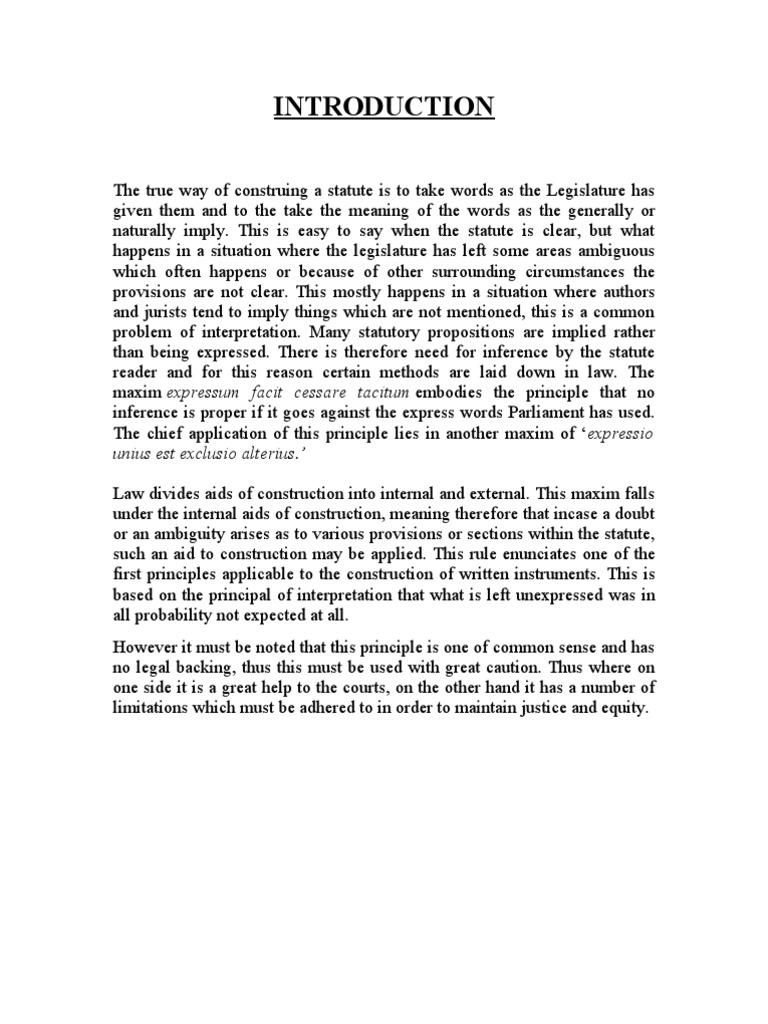 INTRODUCTION

The true way of construing a statute is to take words as the Legislature has given them and to the take the meaning of the words as the generally or naturally imply. This is easy to say when the statute is clear, but what happens in a situation where the legislature has left some areas ambiguous which often happens or because of other surrounding circumstances the provisions are not clear. This mostly happens in a situation where authors and jurists tend to imply things which are not mentioned, this is a common problem of interpretation. Many statutory propositions are implied rather than being expressed. There is therefore need for inference by the statute reader and for this reason certain methods are laid down in law. The maxim expressum facit cessare tacitum embodies the principle that no inference is proper if it goes against the express words Parliament has used. The chief application of this principle lies in another maxim of 'expressio unius est exclusio alterius.'

Law divides aids of construction into internal and external. This maxim falls under the internal aids of construction, meaning therefore that incase a doubt or an ambiguity arises as to various provisions or sections within the statute, such an aid to construction may be applied. This rule enunciates one of the first principles applicable to the construction of written instruments. This is based on the principal of interpretation that what is left unexpressed was in all probability not expected at all.

However it must be noted that this principle is one of common sense and has no legal backing, thus this must be used with great caution. Thus where on one side it is a great help to the courts, on the other hand it has a number of limitations which must be adhered to in order to maintain justice and equity.